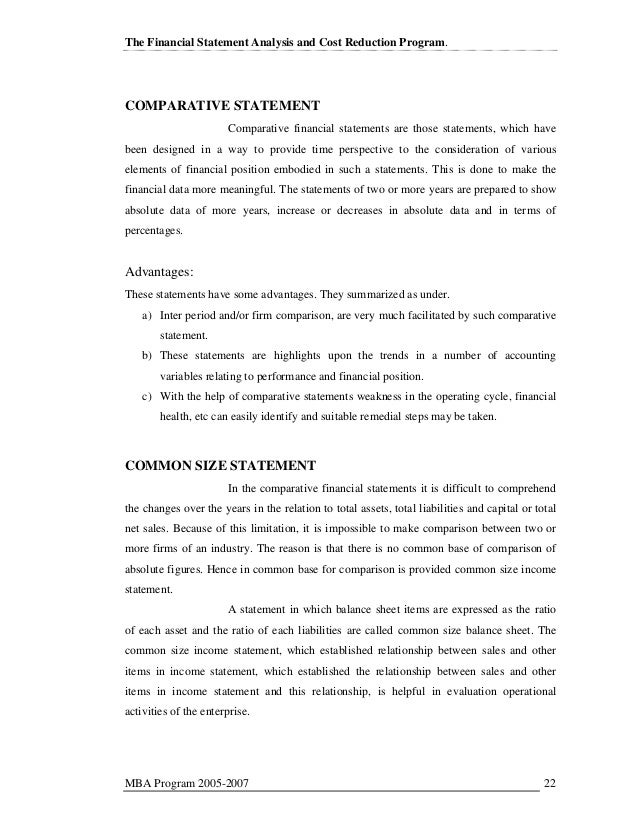 The Financial Statement Analysis and Cost Reduction Program.

COMPARATIVE STATEMENT

Comparative financial statements are those statements, which have been designed in a way to provide time perspective to the consideration of various elements of financial position embodied in such a statements. This is done to make the financial data more meaningful. The statements of two or more years are prepared to show absolute data of more years, increase or decreases in absolute data and in terms of percentages.

Advantages:

These statements have some advantages. They summarized as under.

a) Inter period and/or firm comparison, are very much facilitated by such comparative statement.

b) These statements are highlights upon the trends in a number of accounting variables relating to performance and financial position.

c) With the help of comparative statements weakness in the operating cycle, financial health, etc can easily identify and suitable remedial steps may be taken.

COMMON SIZE STATEMENT

In the comparative financial statements it is difficult to comprehend the changes over the years in the relation to total assets, total liabilities and capital or total net sales. Because of this limitation, it is impossible to make comparison between two or more firms of an industry. The reason is that there is no common base of comparison of absolute figures. Hence in common base for comparison is provided common size income statement.

A statement in which balance sheet items are expressed as the ratio of each asset and the ratio of each liabilities are called common size balance sheet. The common size income statement, which established relationship between sales and other items in income statement, which established the relationship between sales and other items in income statement and this relationship, is helpful in evaluation operational activities of the enterprise.

MBA Program 2005-2007 22